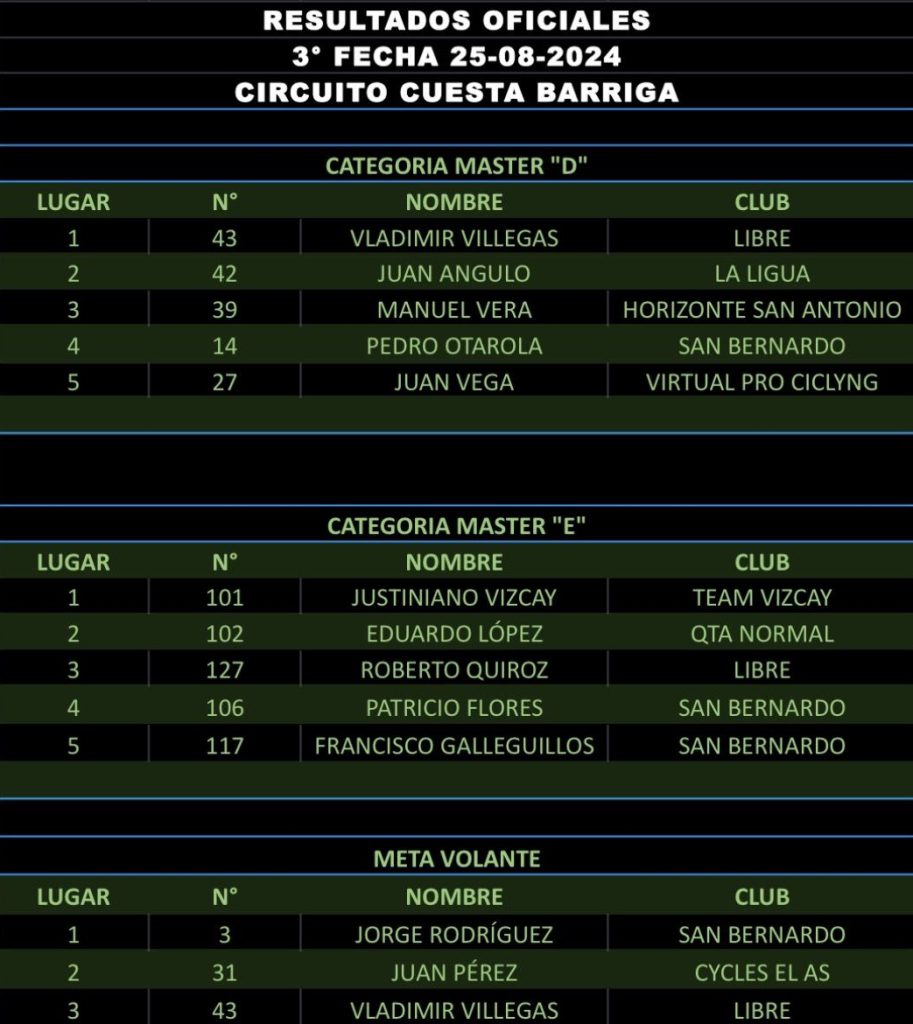 RESULTADOS OFICIALES
3° FECHA 25-08-2024
CIRCUITO CUESTA BARRIGA

CATEGORIA MASTER "D"

| LUGAR | N° | NOMBRE | CLUB |
|---|---|---|---|
| 1 | 43 | VLADIMIR VILLEGAS | LIBRE |
| 2 | 42 | JUAN ANGULO | LA LIGUA |
| 3 | 39 | MANUEL VERA | HORIZONTE SAN ANTONIO |
| 4 | 14 | PEDRO OTAROLA | SAN BERNARDO |
| 5 | 27 | JUAN VEGA | VIRTUAL PRO CICLYNG |

CATEGORIA MASTER "E"

| LUGAR | N° | NOMBRE | CLUB |
|---|---|---|---|
| 1 | 101 | JUSTINIANO VIZCAY | TEAM VIZCAY |
| 2 | 102 | EDUARDO LÓPEZ | QTA NORMAL |
| 3 | 127 | ROBERTO QUIROZ | LIBRE |
| 4 | 106 | PATRICIO FLORES | SAN BERNARDO |
| 5 | 117 | FRANCISCO GALLEGUILLOS | SAN BERNARDO |

META VOLANTE

| LUGAR | N° | NOMBRE | CLUB |
|---|---|---|---|
| 1 | 3 | JORGE RODRÍGUEZ | SAN BERNARDO |
| 2 | 31 | JUAN PÉREZ | CYCLES EL AS |
| 3 | 43 | VLADIMIR VILLEGAS | LIBRE |